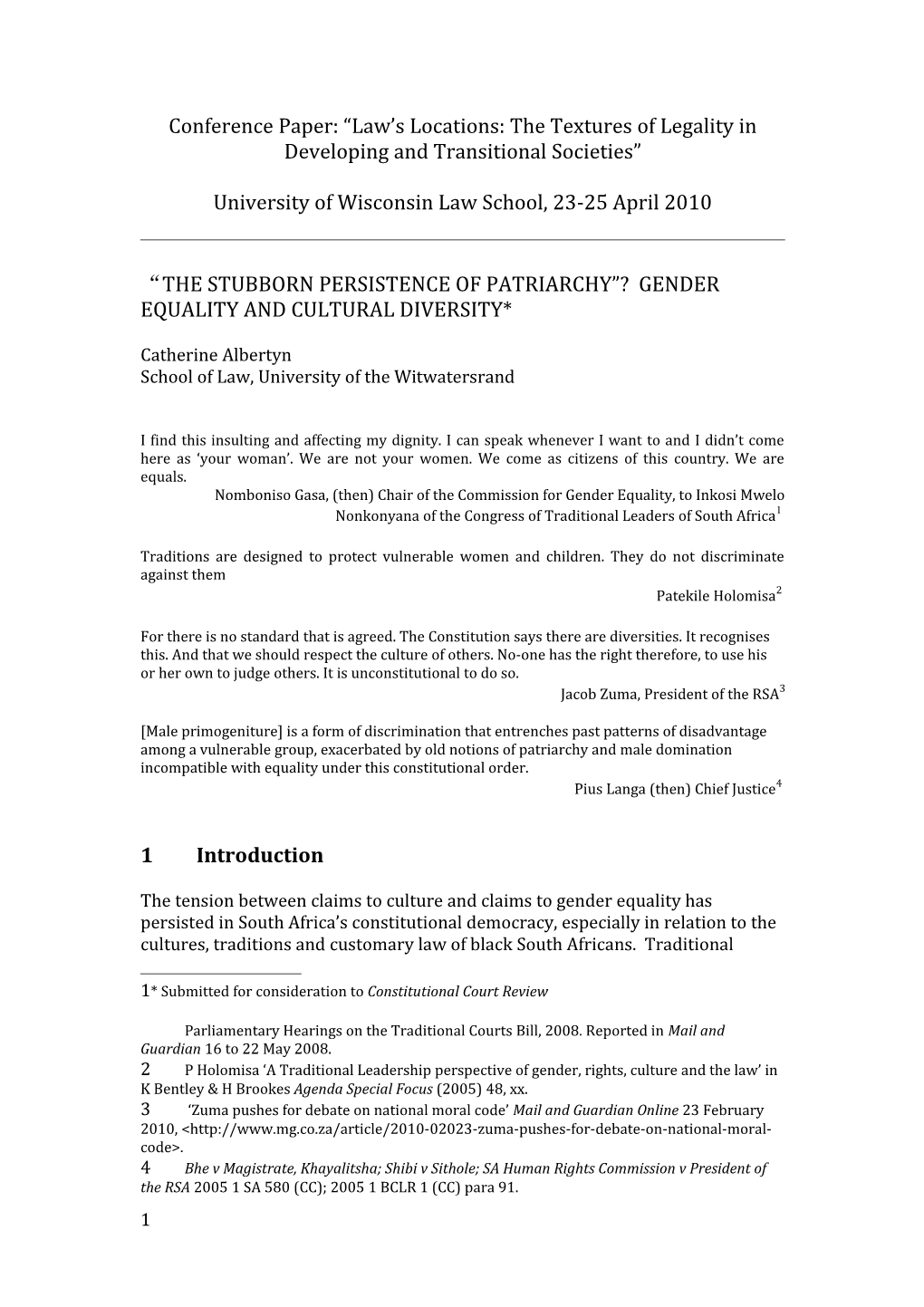 Conference Paper: “Law’s Locations: The Textures of Legality in Developing and Transitional Societies”

University of Wisconsin Law School, 23-25 April 2010

“THE STUBBORN PERSISTENCE OF PATRIARCHY”? GENDER EQUALITY AND CULTURAL DIVERSITY*

Catherine Albertyn
School of Law, University of the Witwatersrand

I find this insulting and affecting my dignity. I can speak whenever I want to and I didn’t come here as ‘your woman’. We are not your women. We come as citizens of this country. We are equals.
Nomboniso Gasa, (then) Chair of the Commission for Gender Equality, to Inkosi Mwelo Nonkonyana of the Congress of Traditional Leaders of South Africa$^1$

Traditions are designed to protect vulnerable women and children. They do not discriminate against them
Patekile Holomisa$^2$

For there is no standard that is agreed. The Constitution says there are diversities. It recognises this. And that we should respect the culture of others. No-one has the right therefore, to use his or her own to judge others. It is unconstitutional to do so.
Jacob Zuma, President of the RSA$^3$

[Male primogeniture] is a form of discrimination that entrenches past patterns of disadvantage among a vulnerable group, exacerbated by old notions of patriarchy and male domination incompatible with equality under this constitutional order.
Pius Langa (then) Chief Justice$^4$

1 Introduction

The tension between claims to culture and claims to gender equality has persisted in South Africa’s constitutional democracy, especially in relation to the cultures, traditions and customary law of black South Africans. Traditional

1* Submitted for consideration to Constitutional Court Review

Parliamentary Hearings on the Traditional Courts Bill, 2008. Reported in Mail and Guardian 16 to 22 May 2008.
2 P Holomisa ‘A Traditional Leadership perspective of gender, rights, culture and the law’ in K Bentley & H Brookes Agenda Special Focus (2005) 48, xx.
3 ‘Zuma pushes for debate on national moral code’ Mail and Guardian Online 23 February 2010, <http://www.mg.co.za/article/2010-02023-zuma-pushes-for-debate-on-national-moral-code>.
4 Bhe v Magistrate, Khayalitsha; Shibi v Sithole; SA Human Rights Commission v President of the RSA 2005 1 SA 580 (CC); 2005 1 BCLR 1 (CC) para 91.

1